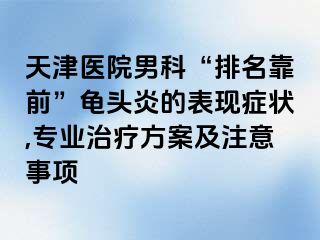 天津医院男科“排名靠前”龟头炎的表现症状,专业治疗方案及注意事项